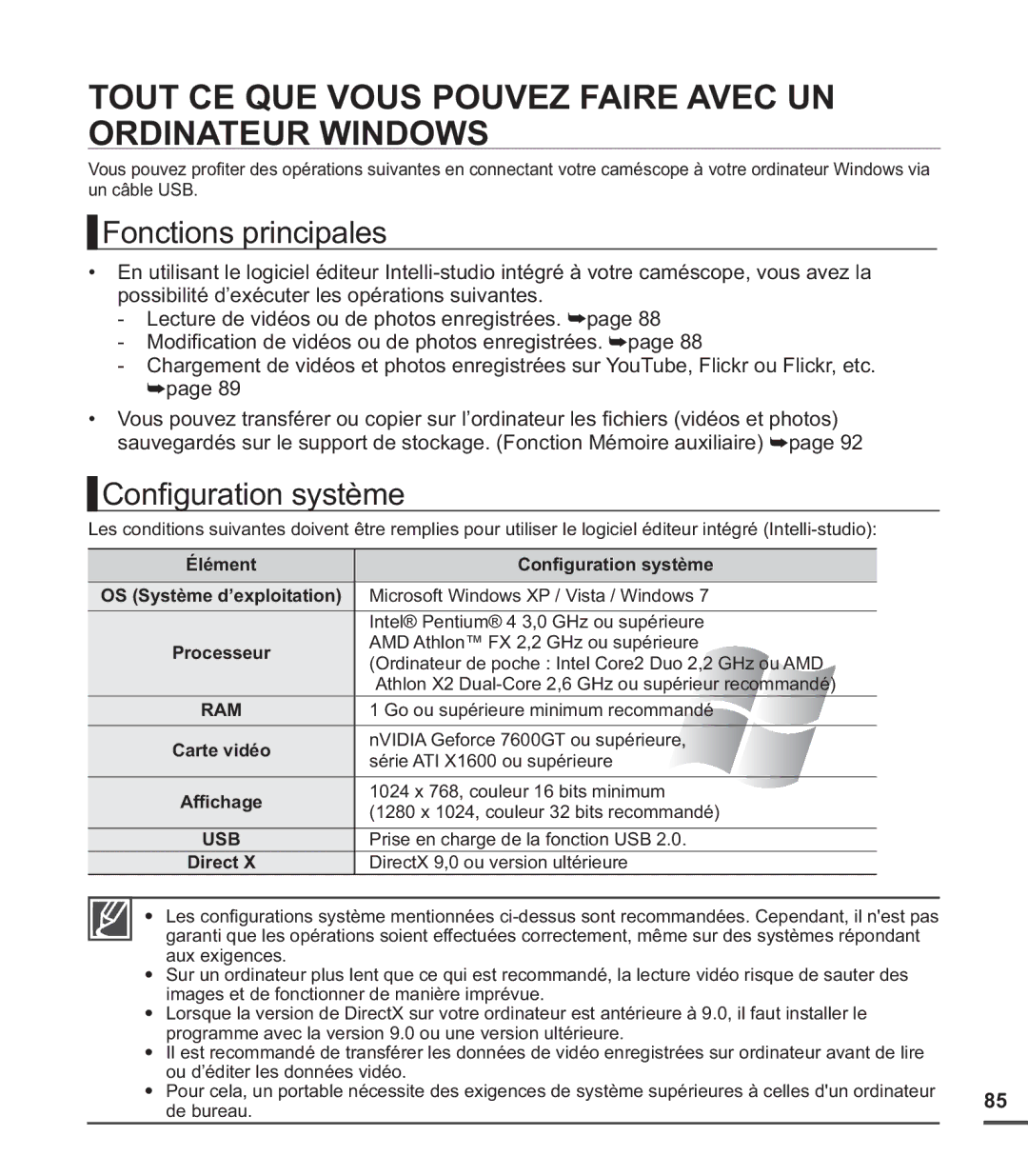 TOUT CE QUE VOUS POUVEZ FAIRE AVEC UN ORDINATEUR WINDOWS

Vous pouvez profiter des opérations suivantes en connectant votre caméscope à votre ordinateur Windows via un câble USB.

Fonctions principales

• En utilisant le logiciel éditeur Intelli-studio intégré à votre caméscope, vous avez la possibilité d'exécuter les opérations suivantes.
- Lecture de vidéos ou de photos enregistrées. ➥page 88
- Modification de vidéos ou de photos enregistrées. ➥page 88
- Chargement de vidéos et photos enregistrées sur YouTube, Flickr ou Flickr, etc. ➥page 89

• Vous pouvez transférer ou copier sur l'ordinateur les fichiers (vidéos et photos) sauvegardés sur le support de stockage. (Fonction Mémoire auxiliaire) ➥page 92

Configuration système

Les conditions suivantes doivent être remplies pour utiliser le logiciel éditeur intégré (Intelli-studio):

| Élément | Configuration système |
|---|---|
| OS (Système d'exploitation) | Microsoft Windows XP / Vista / Windows 7 |
| Processeur | Intel® Pentium® 4 3,0 GHz ou supérieure AMD Athlon™ FX 2,2 GHz ou supérieure (Ordinateur de poche : Intel Core2 Duo 2,2 GHz ou AMD Athlon X2 Dual-Core 2,6 GHz ou supérieur recommandé) |
| RAM | 1 Go ou supérieure minimum recommandé |
| Carte vidéo | nVIDIA Geforce 7600GT ou supérieure, série ATI X1600 ou supérieure |
| Affichage | 1024 x 768, couleur 16 bits minimum (1280 x 1024, couleur 32 bits recommandé) |
| USB | Prise en charge de la fonction USB 2.0. |
| Direct X | DirectX 9,0 ou version ultérieure |

• Les configurations système mentionnées ci-dessus sont recommandées. Cependant, il n'est pas garanti que les opérations soient effectuées correctement, même sur des systèmes répondant aux exigences.
• Sur un ordinateur plus lent que ce qui est recommandé, la lecture vidéo risque de sauter des images et de fonctionner de manière imprévue.
• Lorsque la version de DirectX sur votre ordinateur est antérieure à 9.0, il faut installer le programme avec la version 9.0 ou une version ultérieure.
• Il est recommandé de transférer les données de vidéo enregistrées sur ordinateur avant de lire ou d'éditer les données vidéo.
• Pour cela, un portable nécessite des exigences de système supérieures à celles d'un ordinateur de bureau.

85